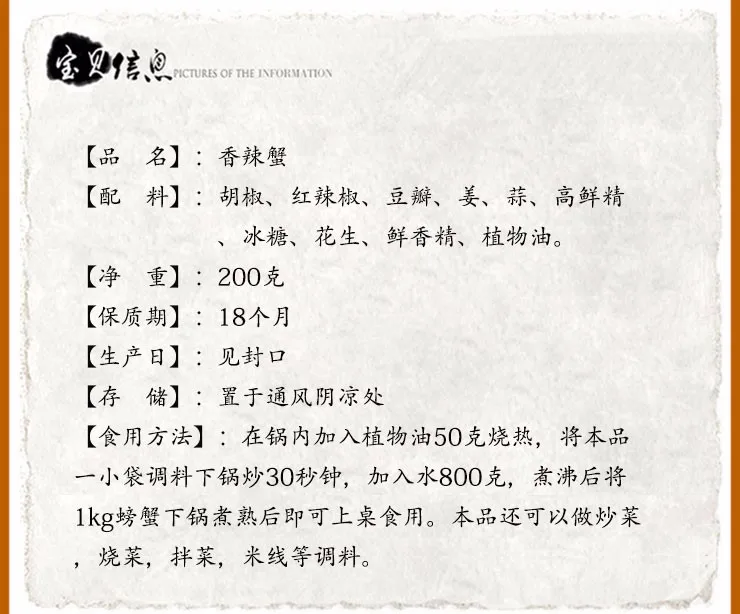 宝贝信息 PICTURES OF THE INFORMATION

【品　名】：香辣蟹

【配　料】：胡椒、红辣椒、豆瓣、姜、蒜、高鲜精、冰糖、花生、鲜香精、植物油。

【净　重】：200克

【保质期】：18个月

【生产日】：见封口

【存　储】：置于通风阴凉处

【食用方法】：在锅内加入植物油50克烧热，将本品一小袋调料下锅炒30秒钟，加入水800克，煮沸后将1kg螃蟹下锅煮熟后即可上桌食用。本品还可以做炒菜，烧菜，拌菜，米线等调料。